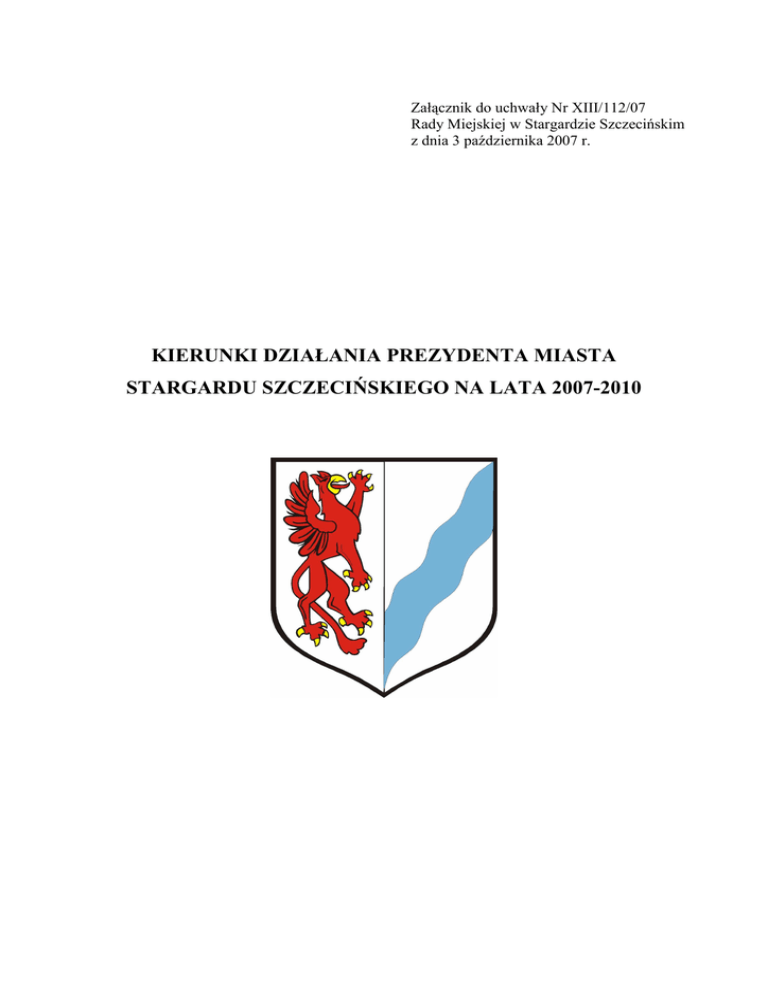 Załącznik do uchwały Nr XIII/112/07
Rady Miejskiej w Stargardzie Szczecińskim
z dnia 3 października 2007 r.

KIERUNKI DZIAŁANIA PREZYDENTA MIASTA STARGARDU SZCZECIŃSKIEGO NA LATA 2007-2010